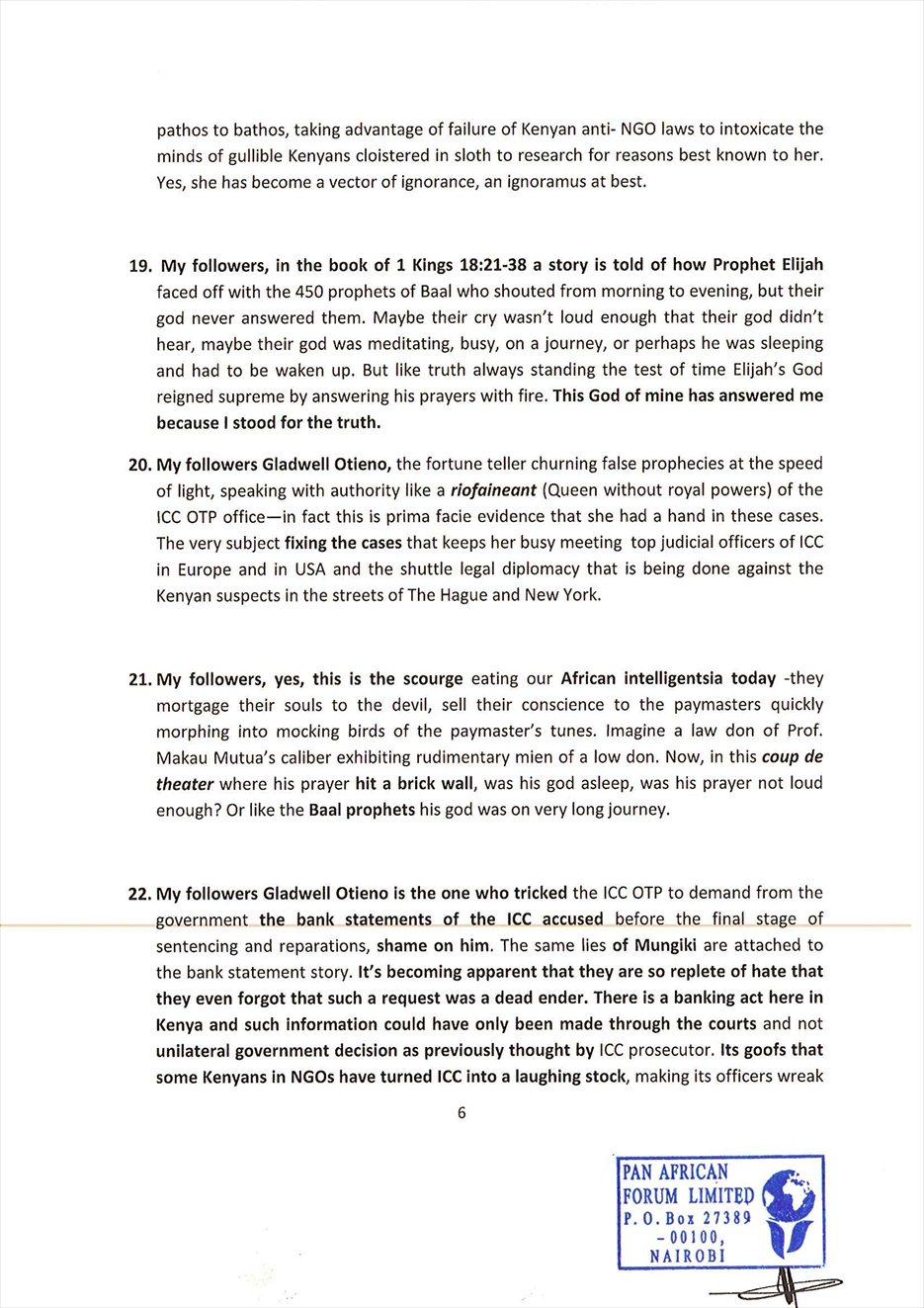 pathos to bathos, taking advantage of failure of Kenyan anti- NGO laws to intoxicate the minds of gullible Kenyans cloistered in sloth to research for reasons best known to her. Yes, she has become a vector of ignorance, an ignoramus at best.

19. My followers, in the book of 1 Kings 18:21-38 a story is told of how Prophet Elijah faced off with the 450 prophets of Baal who shouted from morning to evening, but their god never answered them. Maybe their cry wasn't loud enough that their god didn't hear, maybe their god was meditating, busy, on a journey, or perhaps he was sleeping and had to be waken up. But like truth always standing the test of time Elijah's God reigned supreme by answering his prayers with fire. This God of mine has answered me because I stood for the truth.

20. My followers Gladwell Otieno, the fortune teller churning false prophecies at the speed of light, speaking with authority like a riofaineant (Queen without royal powers) of the ICC OTP office—in fact this is prima facie evidence that she had a hand in these cases. The very subject fixing the cases that keeps her busy meeting top judicial officers of ICC in Europe and in USA and the shuttle legal diplomacy that is being done against the Kenyan suspects in the streets of The Hague and New York.

21. My followers, yes, this is the scourge eating our African intelligentsia today -they mortgage their souls to the devil, sell their conscience to the paymasters quickly morphing into mocking birds of the paymaster's tunes. Imagine a law don of Prof. Makau Mutua's caliber exhibiting rudimentary mien of a low don. Now, in this coup de theater where his prayer hit a brick wall, was his god asleep, was his prayer not loud enough? Or like the Baal prophets his god was on very long journey.

22. My followers Gladwell Otieno is the one who tricked the ICC OTP to demand from the government the bank statements of the ICC accused before the final stage of sentencing and reparations, shame on him. The same lies of Mungiki are attached to the bank statement story. It's becoming apparent that they are so replete of hate that they even forgot that such a request was a dead ender. There is a banking act here in Kenya and such information could have only been made through the courts and not unilateral government decision as previously thought by ICC prosecutor. Its goofs that some Kenyans in NGOs have turned ICC into a laughing stock, making its officers wreak

6

PAN AFRICAN FORUM LIMITED P. O. Box 27389 - 00100, NAIROBI